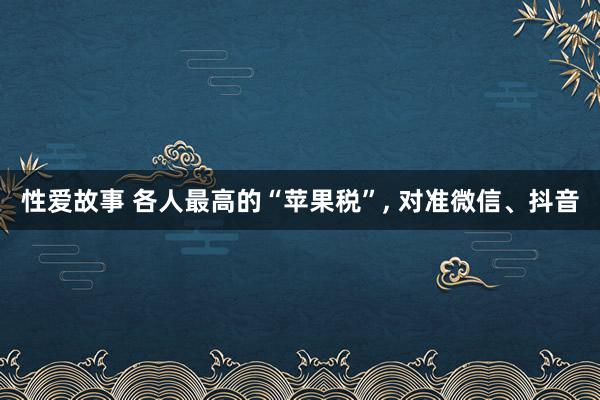 性爱故事 各人最高的“苹果税”, 对准微信、抖音